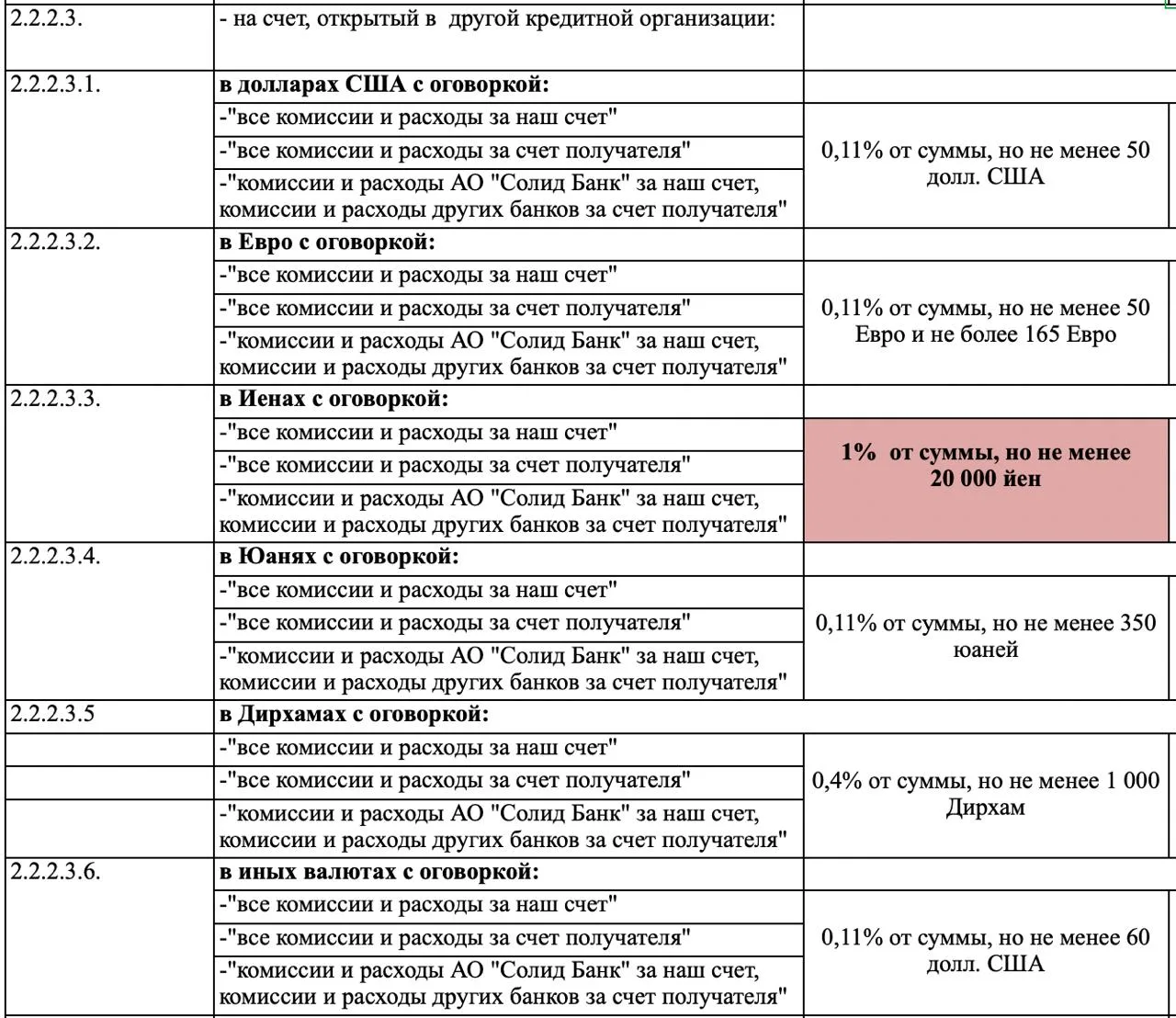 | | | |
|---|---|---|
| 2.2.2.3. | - на счет, открытый в другой кредитной организации: | |
| 2.2.2.3.1. | **в долларах США с оговоркой:** | |
| | -"все комиссии и расходы за наш счет" | 0,11% от суммы, но не менее 50 долл. США |
| | -"все комиссии и расходы за счет получателя" | |
| | -"комиссии и расходы АО "Солид Банк" за наш счет, комиссии и расходы других банков за счет получателя" | |
| 2.2.2.3.2. | **в Евро с оговоркой:** | |
| | -"все комиссии и расходы за наш счет" | 0,11% от суммы, но не менее 50 Евро и не более 165 Евро |
| | -"все комиссии и расходы за счет получателя" | |
| | -"комиссии и расходы АО "Солид Банк" за наш счет, комиссии и расходы других банков за счет получателя" | |
| 2.2.2.3.3. | **в Иенах с оговоркой:** | |
| | -"все комиссии и расходы за наш счет" | **1% от суммы, но не менее 20 000 йен** |
| | -"все комиссии и расходы за счет получателя" | |
| | -"комиссии и расходы АО "Солид Банк" за наш счет, комиссии и расходы других банков за счет получателя" | |
| 2.2.2.3.4. | **в Юанях с оговоркой:** | |
| | -"все комиссии и расходы за наш счет" | 0,11% от суммы, но не менее 350 юаней |
| | -"все комиссии и расходы за счет получателя" | |
| | -"комиссии и расходы АО "Солид Банк" за наш счет, комиссии и расходы других банков за счет получателя" | |
| 2.2.2.3.5 | **в Дирхамах с оговоркой:** | |
| | -"все комиссии и расходы за наш счет" | 0,4% от суммы, но не менее 1 000 Дирхам |
| | -"все комиссии и расходы за счет получателя" | |
| | -"комиссии и расходы АО "Солид Банк" за наш счет, комиссии и расходы других банков за счет получателя" | |
| 2.2.2.3.6. | **в иных валютах с оговоркой:** | |
| | -"все комиссии и расходы за наш счет" | 0,11% от суммы, но не менее 60 долл. США |
| | -"все комиссии и расходы за счет получателя" | |
| | -"комиссии и расходы АО "Солид Банк" за наш счет, комиссии и расходы других банков за счет получателя" | |